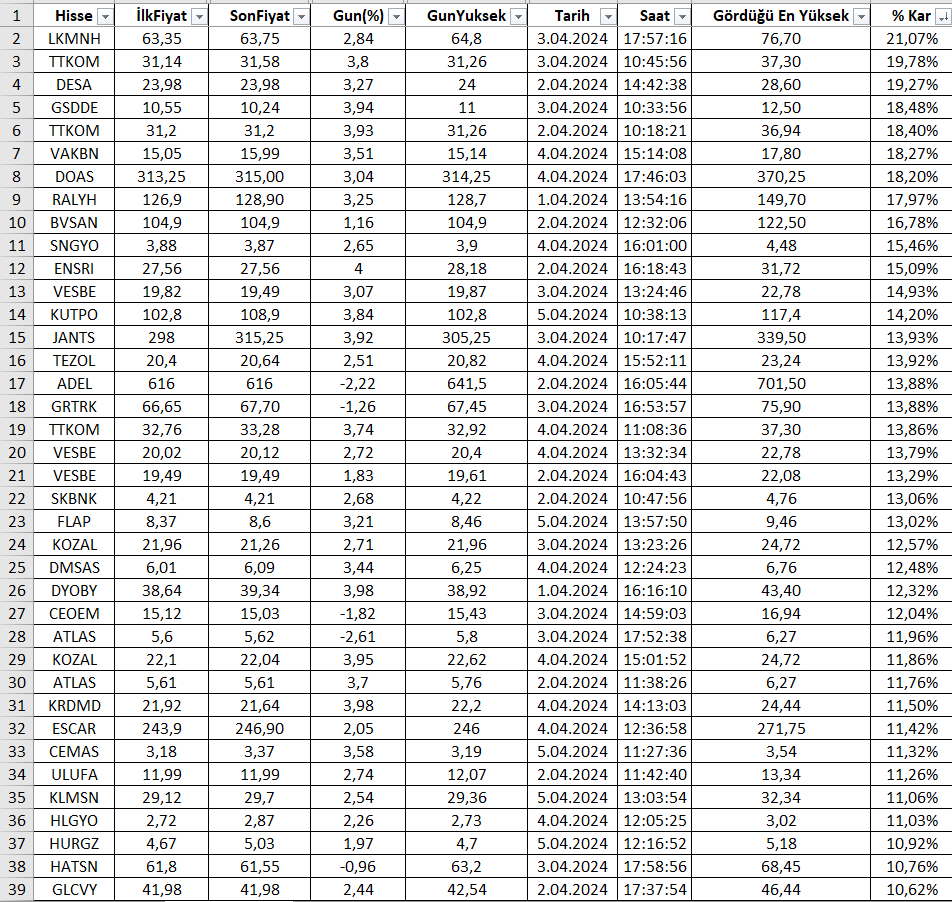 | 1 | Hisse | İlkFiyat | SonFiyat | Gun(%) | GunYuksek | Tarih | Saat | Gördüğü En Yüksek | % Kar |
|---|---|---|---|---|---|---|---|---|---|
| 2 | LKMNH | 63,35 | 63,75 | 2,84 | 64,8 | 3.04.2024 | 17:57:16 | 76,70 | 21,07% |
| 3 | TTKOM | 31,14 | 31,58 | 3,8 | 31,26 | 3.04.2024 | 10:45:56 | 37,30 | 19,78% |
| 4 | DESA | 23,98 | 23,98 | 3,27 | 24 | 2.04.2024 | 14:42:38 | 28,60 | 19,27% |
| 5 | GSDDE | 10,55 | 10,24 | 3,94 | 11 | 3.04.2024 | 10:33:56 | 12,50 | 18,48% |
| 6 | TTKOM | 31,2 | 31,2 | 3,93 | 31,26 | 2.04.2024 | 10:18:21 | 36,94 | 18,40% |
| 7 | VAKBN | 15,05 | 15,99 | 3,51 | 15,14 | 4.04.2024 | 15:14:08 | 17,80 | 18,27% |
| 8 | DOAS | 313,25 | 315,00 | 3,04 | 314,25 | 4.04.2024 | 17:46:03 | 370,25 | 18,20% |
| 9 | RALYH | 126,9 | 128,90 | 3,25 | 128,7 | 1.04.2024 | 13:54:16 | 149,70 | 17,97% |
| 10 | BVSAN | 104,9 | 104,9 | 1,16 | 104,9 | 2.04.2024 | 12:32:06 | 122,50 | 16,78% |
| 11 | SNGYO | 3,88 | 3,87 | 2,65 | 3,9 | 4.04.2024 | 16:01:00 | 4,48 | 15,46% |
| 12 | ENSRI | 27,56 | 27,56 | 4 | 28,18 | 2.04.2024 | 16:18:43 | 31,72 | 15,09% |
| 13 | VESBE | 19,82 | 19,49 | 3,07 | 19,87 | 3.04.2024 | 13:24:46 | 22,78 | 14,93% |
| 14 | KUTPO | 102,8 | 108,9 | 3,84 | 102,8 | 5.04.2024 | 10:38:13 | 117,4 | 14,20% |
| 15 | JANTS | 298 | 315,25 | 3,92 | 305,25 | 3.04.2024 | 10:17:47 | 339,50 | 13,93% |
| 16 | TEZOL | 20,4 | 20,64 | 2,51 | 20,82 | 4.04.2024 | 15:52:11 | 23,24 | 13,92% |
| 17 | ADEL | 616 | 616 | -2,22 | 641,5 | 2.04.2024 | 16:05:44 | 701,50 | 13,88% |
| 18 | GRTRK | 66,65 | 67,70 | -1,26 | 67,45 | 3.04.2024 | 16:53:57 | 75,90 | 13,88% |
| 19 | TTKOM | 32,76 | 33,28 | 3,74 | 32,92 | 4.04.2024 | 11:08:36 | 37,30 | 13,86% |
| 20 | VESBE | 20,02 | 20,12 | 2,72 | 20,4 | 4.04.2024 | 13:32:34 | 22,78 | 13,79% |
| 21 | VESBE | 19,49 | 19,49 | 1,83 | 19,61 | 2.04.2024 | 16:04:43 | 22,08 | 13,29% |
| 22 | SKBNK | 4,21 | 4,21 | 2,68 | 4,22 | 2.04.2024 | 10:47:56 | 4,76 | 13,06% |
| 23 | FLAP | 8,37 | 8,6 | 3,21 | 8,46 | 5.04.2024 | 13:57:50 | 9,46 | 13,02% |
| 24 | KOZAL | 21,96 | 21,26 | 2,71 | 21,96 | 3.04.2024 | 13:23:26 | 24,72 | 12,57% |
| 25 | DMSAS | 6,01 | 6,09 | 3,44 | 6,25 | 4.04.2024 | 12:24:23 | 6,76 | 12,48% |
| 26 | DYOBY | 38,64 | 39,34 | 3,98 | 38,92 | 1.04.2024 | 16:16:10 | 43,40 | 12,32% |
| 27 | CEOEM | 15,12 | 15,03 | -1,82 | 15,43 | 3.04.2024 | 14:59:03 | 16,94 | 12,04% |
| 28 | ATLAS | 5,6 | 5,62 | -2,61 | 5,8 | 3.04.2024 | 17:52:38 | 6,27 | 11,96% |
| 29 | KOZAL | 22,1 | 22,04 | 3,95 | 22,62 | 4.04.2024 | 15:01:52 | 24,72 | 11,86% |
| 30 | ATLAS | 5,61 | 5,61 | 3,7 | 5,76 | 2.04.2024 | 11:38:26 | 6,27 | 11,76% |
| 31 | KRDMD | 21,92 | 21,64 | 3,98 | 22,2 | 4.04.2024 | 14:13:03 | 24,44 | 11,50% |
| 32 | ESCAR | 243,9 | 246,90 | 2,05 | 246 | 4.04.2024 | 12:36:58 | 271,75 | 11,42% |
| 33 | CEMAS | 3,18 | 3,37 | 3,58 | 3,19 | 5.04.2024 | 11:27:36 | 3,54 | 11,32% |
| 34 | ULUFA | 11,99 | 11,99 | 2,74 | 12,07 | 2.04.2024 | 11:42:40 | 13,34 | 11,26% |
| 35 | KLMSN | 29,12 | 29,7 | 2,54 | 29,36 | 5.04.2024 | 13:03:54 | 32,34 | 11,06% |
| 36 | HLGYO | 2,72 | 2,87 | 2,26 | 2,73 | 4.04.2024 | 12:05:25 | 3,02 | 11,03% |
| 37 | HURGZ | 4,67 | 5,03 | 1,97 | 4,7 | 5.04.2024 | 12:16:52 | 5,18 | 10,92% |
| 38 | HATSN | 61,8 | 61,55 | -0,96 | 63,2 | 3.04.2024 | 17:58:56 | 68,45 | 10,76% |
| 39 | GLCVY | 41,98 | 41,98 | 2,44 | 42,54 | 2.04.2024 | 17:37:54 | 46,44 | 10,62% |